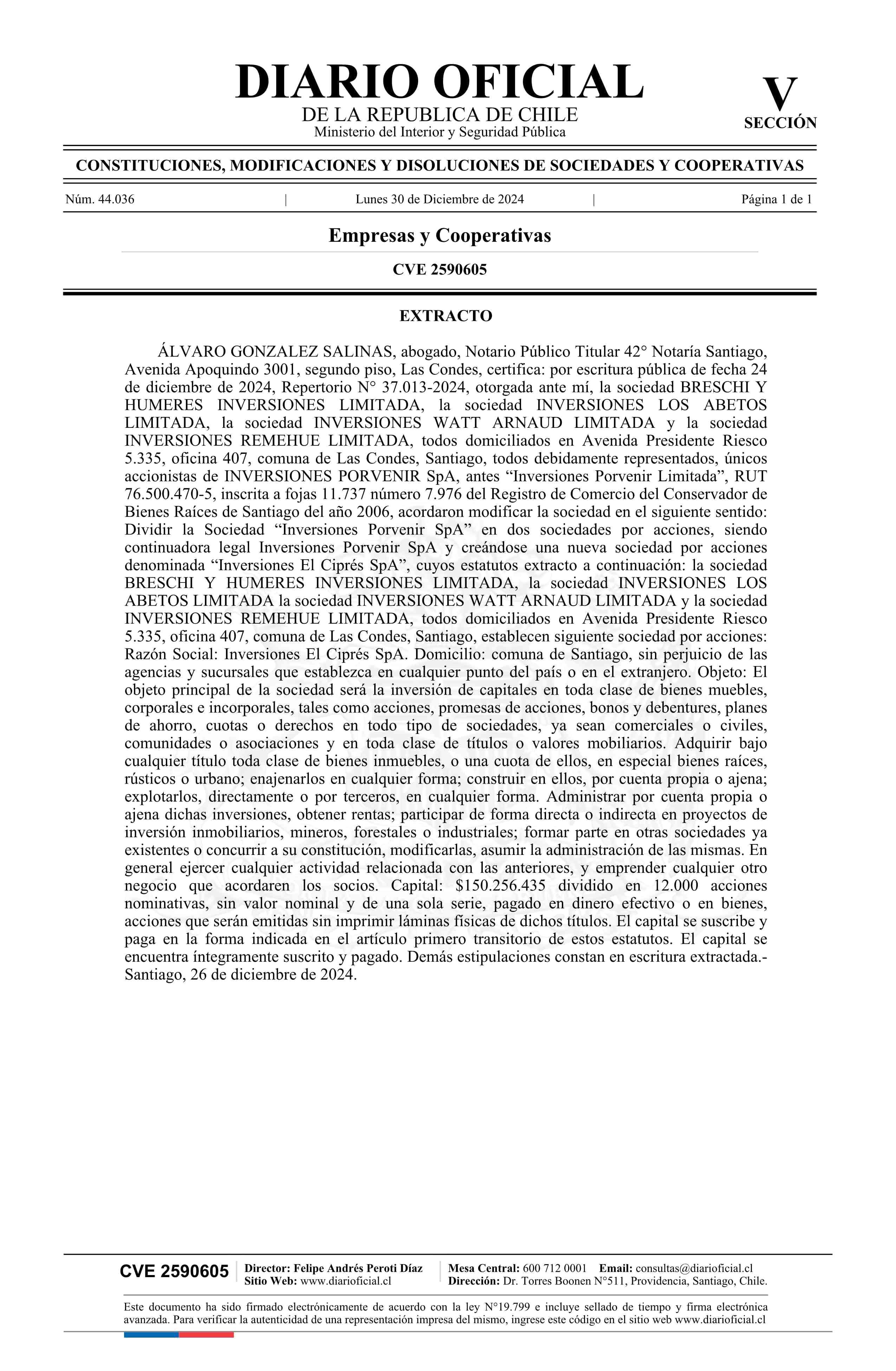 DIARIO OFICIAL
DE LA REPUBLICA DE CHILE
Ministerio del Interior y Seguridad Pública

V
SECCIÓN

CONSTITUCIONES, MODIFICACIONES Y DISOLUCIONES DE SOCIEDADES Y COOPERATIVAS

Núm. 44.036 | Lunes 30 de Diciembre de 2024 | Página 1 de 1

Empresas y Cooperativas

CVE 2590605

EXTRACTO

ÁLVARO GONZALEZ SALINAS, abogado, Notario Público Titular 42° Notaría Santiago, Avenida Apoquindo 3001, segundo piso, Las Condes, certifica: por escritura pública de fecha 24 de diciembre de 2024, Repertorio N° 37.013-2024, otorgada ante mí, la sociedad BRESCHI Y HUMERES INVERSIONES LIMITADA, la sociedad INVERSIONES LOS ABETOS LIMITADA, la sociedad INVERSIONES WATT ARNAUD LIMITADA y la sociedad INVERSIONES REMEHUE LIMITADA, todos domiciliados en Avenida Presidente Riesco 5.335, oficina 407, comuna de Las Condes, Santiago, todos debidamente representados, únicos accionistas de INVERSIONES PORVENIR SpA, antes “Inversiones Porvenir Limitada”, RUT 76.500.470-5, inscrita a fojas 11.737 número 7.976 del Registro de Comercio del Conservador de Bienes Raíces de Santiago del año 2006, acordaron modificar la sociedad en el siguiente sentido: Dividir la Sociedad “Inversiones Porvenir SpA” en dos sociedades por acciones, siendo continuadora legal Inversiones Porvenir SpA y creándose una nueva sociedad por acciones denominada “Inversiones El Ciprés SpA”, cuyos estatutos extracto a continuación: la sociedad BRESCHI Y HUMERES INVERSIONES LIMITADA, la sociedad INVERSIONES LOS ABETOS LIMITADA la sociedad INVERSIONES WATT ARNAUD LIMITADA y la sociedad INVERSIONES REMEHUE LIMITADA, todos domiciliados en Avenida Presidente Riesco 5.335, oficina 407, comuna de Las Condes, Santiago, establecen siguiente sociedad por acciones: Razón Social: Inversiones El Ciprés SpA. Domicilio: comuna de Santiago, sin perjuicio de las agencias y sucursales que establezca en cualquier punto del país o en el extranjero. Objeto: El objeto principal de la sociedad será la inversión de capitales en toda clase de bienes muebles, corporales e incorporales, tales como acciones, promesas de acciones, bonos y debentures, planes de ahorro, cuotas o derechos en todo tipo de sociedades, ya sean comerciales o civiles, comunidades o asociaciones y en toda clase de títulos o valores mobiliarios. Adquirir bajo cualquier título toda clase de bienes inmuebles, o una cuota de ellos, en especial bienes raíces, rústicos o urbano; enajenarlos en cualquier forma; construir en ellos, por cuenta propia o ajena; explotarlos, directamente o por terceros, en cualquier forma. Administrar por cuenta propia o ajena dichas inversiones, obtener rentas; participar de forma directa o indirecta en proyectos de inversión inmobiliarios, mineros, forestales o industriales; formar parte en otras sociedades ya existentes o concurrir a su constitución, modificarlas, asumir la administración de las mismas. En general ejercer cualquier actividad relacionada con las anteriores, y emprender cualquier otro negocio que acordaren los socios. Capital: $150.256.435 dividido en 12.000 acciones nominativas, sin valor nominal y de una sola serie, pagado en dinero efectivo o en bienes, acciones que serán emitidas sin imprimir láminas físicas de dichos títulos. El capital se suscribe y paga en la forma indicada en el artículo primero transitorio de estos estatutos. El capital se encuentra íntegramente suscrito y pagado. Demás estipulaciones constan en escritura extractada.- Santiago, 26 de diciembre de 2024.

CVE 2590605
Director: Felipe Andrés Peroti Díaz
Sitio Web: www.diarioficial.cl
Mesa Central: 600 712 0001 Email: consultas@diarioficial.cl
Dirección: Dr. Torres Boonen N°511, Providencia, Santiago, Chile.

Este documento ha sido firmado electrónicamente de acuerdo con la ley N°19.799 e incluye sellado de tiempo y firma electrónica avanzada. Para verificar la autenticidad de una representación impresa del mismo, ingrese este código en el sitio web www.diarioficial.cl